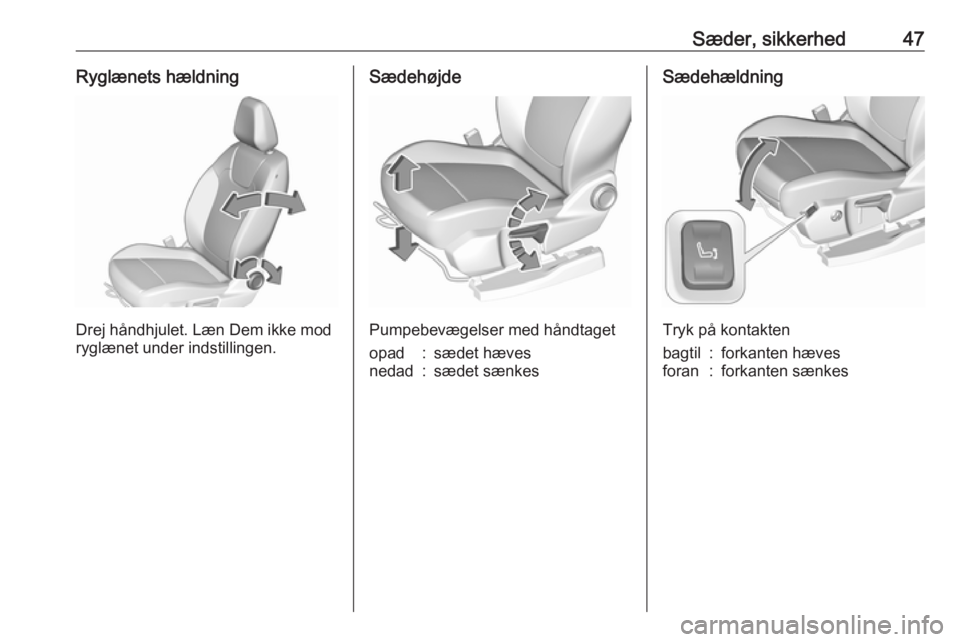 Sæder, sikkerhed 47

Ryglænets hældning

Drej håndhjulet. Læn Dem ikke mod ryglænet under indstillingen.

Sædehøjde

Pumpebevægelser med håndtaget

opad : sædet hæves
nedad : sædet sænkes

Sædehældning

Tryk på kontakten

bagtil : forkanten hæves
foran : forkanten sænkes

carmanualsonline.info